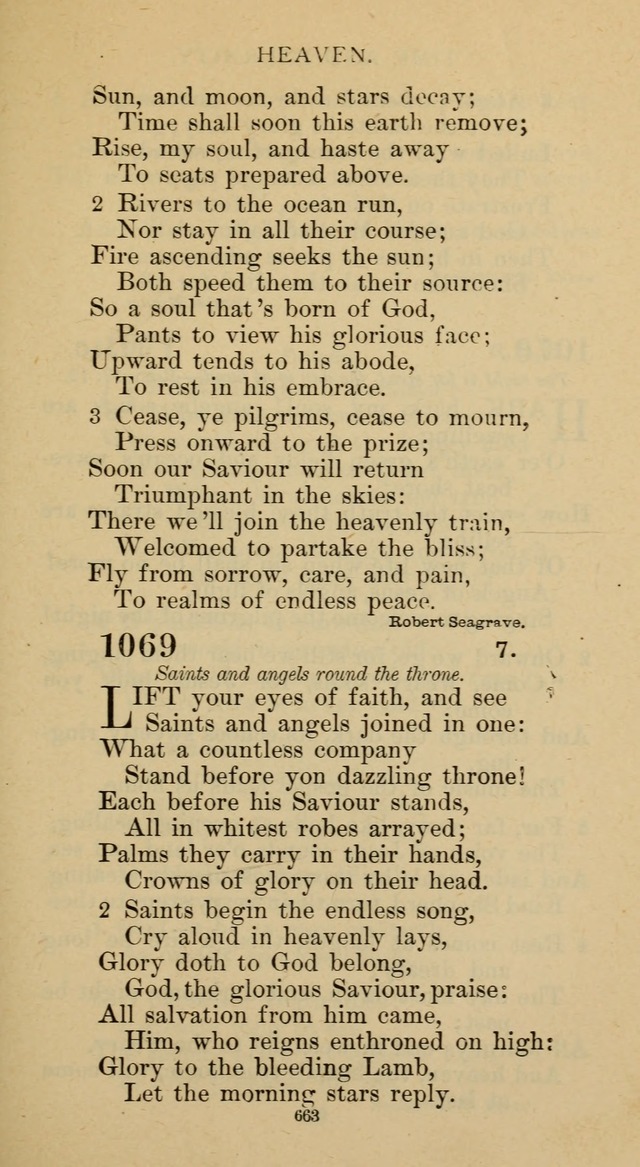 HEAVEN.

Sun, and moon, and stars decay;
Time shall soon this earth remove;
Rise, my soul, and haste away
To seats prepared above.

2 Rivers to the ocean run,
Nor stay in all their course;
Fire ascending seeks the sun;
Both speed them to their source:
So a soul that's born of God,
Pants to view his glorious face;
Upward tends to his abode,
To rest in his embrace.

3 Cease, ye pilgrims, cease to mourn,
Press onward to the prize;
Soon our Saviour will return
Triumphant in the skies:
There we'll join the heavenly train,
Welcomed to partake the bliss;
Fly from sorrow, care, and pain,
To realms of endless peace.

Robert Seagrave.

1069 7.

Saints and angels round the throne.

LIFT your eyes of faith, and see
Saints and angels joined in one:
What a countless company
Stand before yon dazzling throne!
Each before his Saviour stands,
All in whitest robes arrayed;
Palms they carry in their hands,
Crowns of glory on their head.

2 Saints begin the endless song,
Cry aloud in heavenly lays,
Glory doth to God belong,
God, the glorious Saviour, praise:
All salvation from him came,
Him, who reigns enthroned on high:
Glory to the bleeding Lamb,
Let the morning stars reply.

663